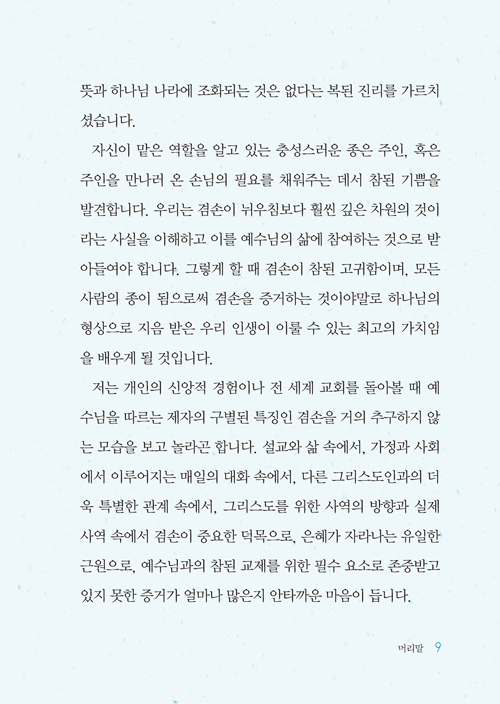 뜻과 하나님 나라에 조화되는 것은 없다는 복된 진리를 가르치셨습니다.

자신이 맡은 역할을 알고 있는 충성스러운 종은 주인, 혹은 주인을 만나러 온 손님의 필요를 채워주는 데서 참된 기쁨을 발견합니다. 우리는 겸손이 뉘우침보다 훨씬 깊은 차원의 것이라는 사실을 이해하고 이를 예수님의 삶에 참여하는 것으로 받아들여야 합니다. 그렇게 할 때 겸손이 참된 고귀함이며, 모든 사람의 종이 됨으로써 겸손을 증거하는 것이야말로 하나님의 형상으로 지음 받은 우리 인생이 이룰 수 있는 최고의 가치임을 배우게 될 것입니다.

저는 개인의 신앙적 경험이나 전 세계 교회를 돌아볼 때 예수님을 따르는 제자의 구별된 특징인 겸손을 거의 추구하지 않는 모습을 보고 놀라곤 합니다. 설교와 삶 속에서, 가정과 사회에서 이루어지는 매일의 대화 속에서, 다른 그리스도인과의 더욱 특별한 관계 속에서, 그리스도를 위한 사역의 방향과 실제 사역 속에서 겸손이 중요한 덕목으로, 은혜가 자라나는 유일한 근원으로, 예수님과의 참된 교제를 위한 필수 요소로 존중받고 있지 못한 증거가 얼마나 많은지 안타까운 마음이 듭니다.

머리말 9